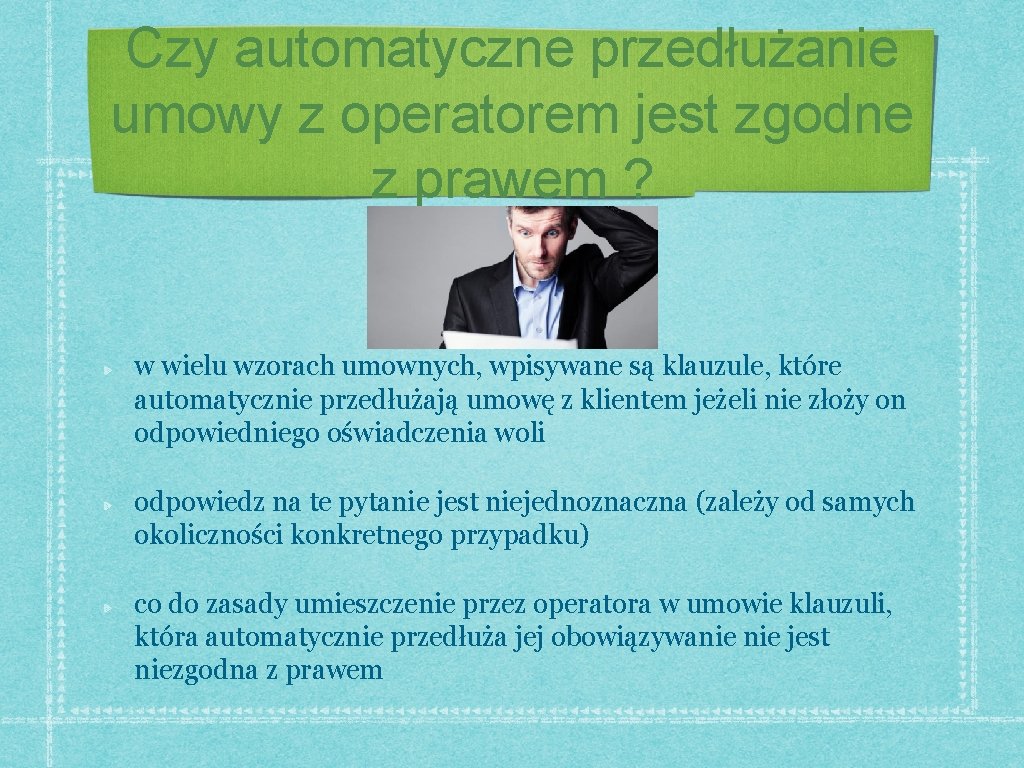 Czy automatyczne przedłużanie umowy z operatorem jest zgodne z prawem ?

w wielu wzorach umownych, wpisywane są klauzule, które automatycznie przedłużają umowę z klientem jeżeli nie złoży on odpowiedniego oświadczenia woli

odpowiedz na te pytanie jest niejednoznaczna (zależy od samych okoliczności konkretnego przypadku)

co do zasady umieszczenie przez operatora w umowie klauzuli, która automatycznie przedłuża jej obowiązywanie nie jest niezgodna z prawem